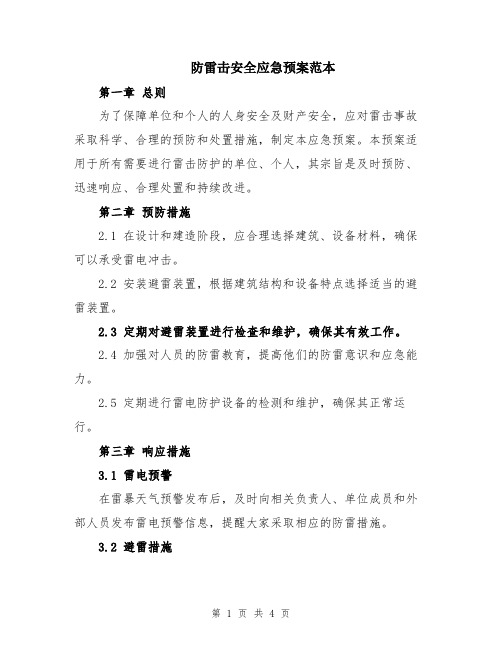 防雷击安全应急预案范本

第一章 总则

为了保障单位和个人的人身安全及财产安全，应对雷击事故采取科学、合理的预防和处置措施，制定本应急预案。本预案适用于所有需要进行雷击防护的单位、个人，其宗旨是及时预防、迅速响应、合理处置和持续改进。

第二章 预防措施

2.1 在设计和建造阶段，应合理选择建筑、设备材料，确保可以承受雷电冲击。

2.2 安装避雷装置，根据建筑结构和设备特点选择适当的避雷装置。

2.3 定期对避雷装置进行检查和维护，确保其有效工作。

2.4 加强对人员的防雷教育，提高他们的防雷意识和应急能力。

2.5 定期进行雷电防护设备的检测和维护，确保其正常运行。

第三章 响应措施

3.1 雷电预警

在雷暴天气预警发布后，及时向相关负责人、单位成员和外部人员发布雷电预警信息，提醒大家采取相应的防雷措施。

3.2 避雷措施

第 1 页 共 4 页